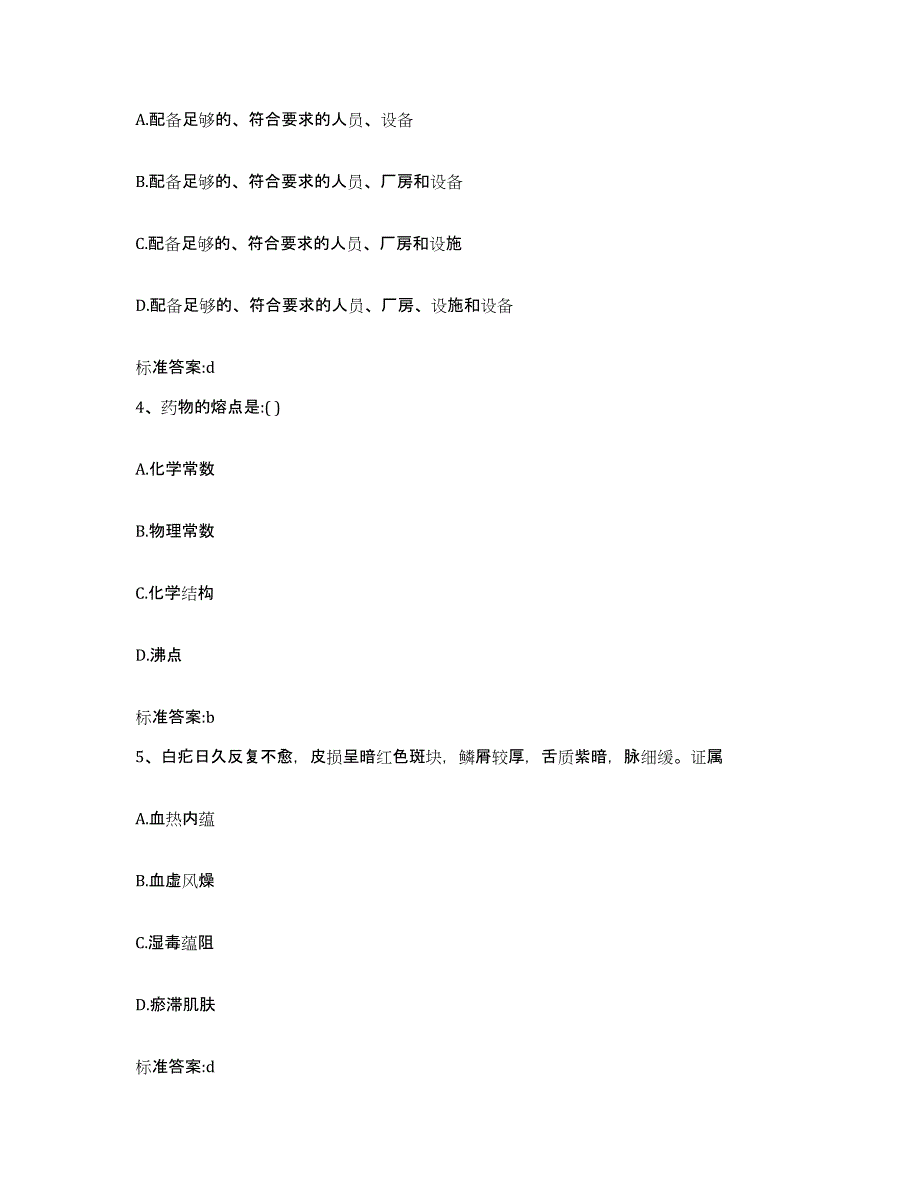 A.配备足够的、符合要求的人员、设备

B.配备足够的、符合要求的人员、厂房和设备

C.配备足够的、符合要求的人员、厂房和设施

D.配备足够的、符合要求的人员、厂房、设施和设备

标准答案:d

4、药物的熔点是:( )

A.化学常数

B.物理常数

C.化学结构

D.沸点

标准答案:b

5、白疕日久反复不愈，皮损呈暗红色斑块，鳞屑较厚，舌质紫暗，脉细缓。证属

A.血热内蕴

B.血虚风燥

C.湿毒蕴阻

D.瘀滞肌肤

标准答案:d